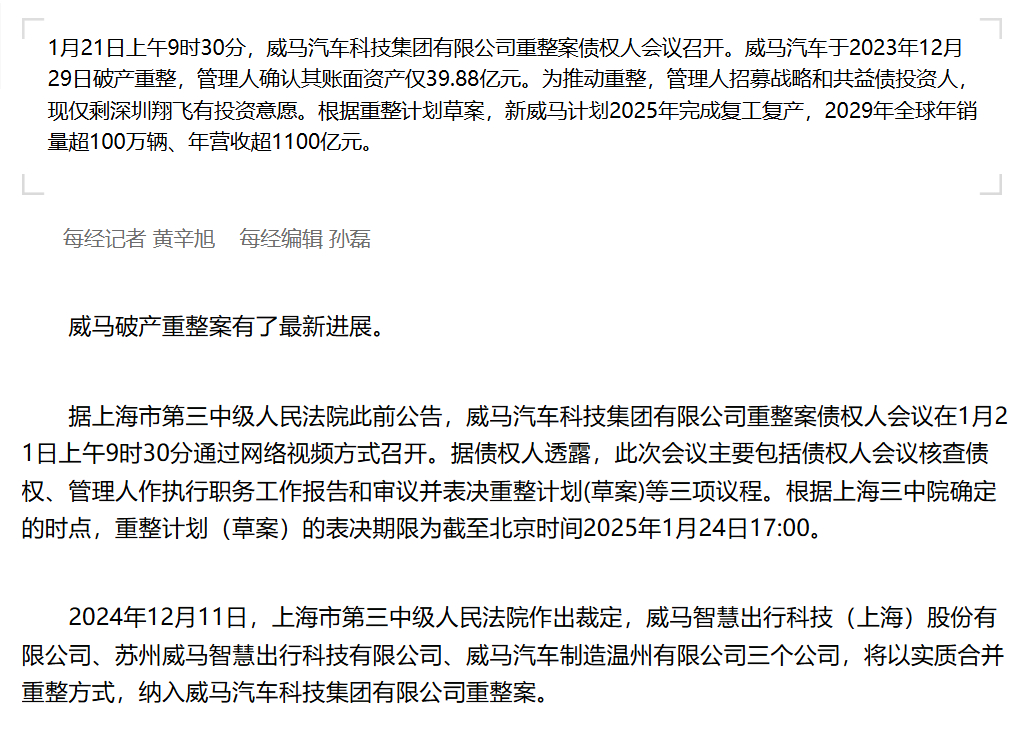 1月21日上午9时30分，威马汽车科技集团有限公司重整案债权人会议召开。威马汽车于2023年12月29日破产重整，管理人确认其账面资产仅39.88亿元。为推动重整，管理人招募战略和共益债投资人，现仅剩深圳翔飞有投资意愿。根据重整计划草案，新威马计划2025年完成复工复产，2029年全球年销量超100万辆、年营收超1100亿元。

每经记者 黄辛旭　每经编辑 孙磊

威马破产重整案有了最新进展。

据上海市第三中级人民法院此前公告，威马汽车科技集团有限公司重整案债权人会议在1月21日上午9时30分通过网络视频方式召开。据债权人透露，此次会议主要包括债权人会议核查债权、管理人作执行职务工作报告和审议并表决重整计划(草案)等三项议程。根据上海三中院确定的时点，重整计划（草案）的表决期限为截至北京时间2025年1月24日17:00。

2024年12月11日，上海市第三中级人民法院作出裁定，威马智慧出行科技（上海）股份有限公司、苏州威马智慧出行科技有限公司、威马汽车制造温州有限公司三个公司，将以实质合并重整方式，纳入威马汽车科技集团有限公司重整案。